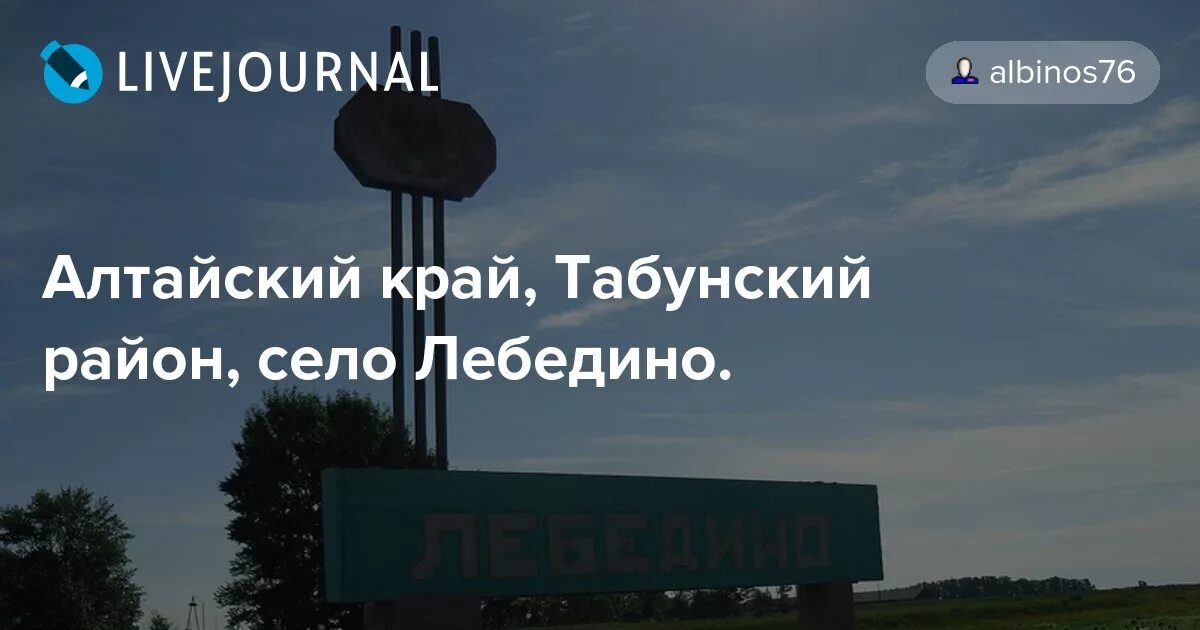 LIVEJOURNAL

albinos76

Алтайский край, Табунский район, село Лебедино.

ЛЕБЕДИНО